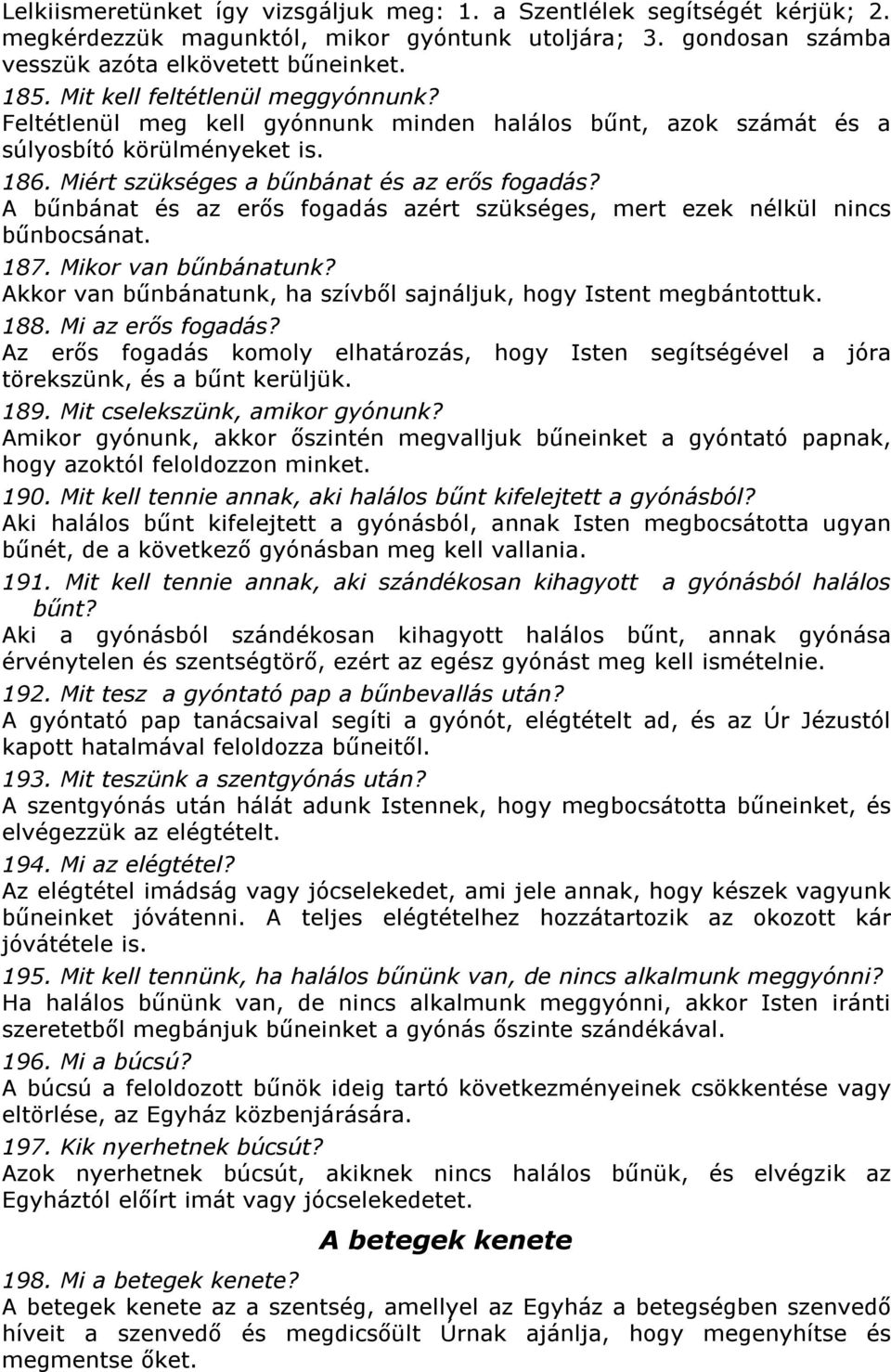 Lelkiismeretünket így vizsgáljuk meg: 1. a Szentlélek segítségét kérjük; 2. megkérdezzük magunktól, mikor gyóntunk utoljára; 3. gondosan számba vesszük azóta elkövetett bűneinket.

185. Mit kell feltétlenül meggyónnunk?
Feltétlenül meg kell gyónnunk minden halálos bűnt, azok számát és a súlyosbító körülményeket is.

186. Miért szükséges a bűnbánat és az erős fogadás?
A bűnbánat és az erős fogadás azért szükséges, mert ezek nélkül nincs bűnbocsánat.

187. Mikor van bűnbánatunk?
Akkor van bűnbánatunk, ha szívből sajnáljuk, hogy Istent megbántottuk.

188. Mi az erős fogadás?
Az erős fogadás komoly elhatározás, hogy Isten segítségével a jóra törekszünk, és a bűnt kerüljük.

189. Mit cselekszünk, amikor gyónunk?
Amikor gyónunk, akkor őszintén megvalljuk bűneinket a gyóntató papnak, hogy azoktól feloldozzon minket.

190. Mit kell tennie annak, aki halálos bűnt kifelejtett a gyónásból?
Aki halálos bűnt kifelejtett a gyónásból, annak Isten megbocsátotta ugyan bűnét, de a következő gyónásban meg kell vallania.

191. Mit kell tennie annak, aki szándékosan kihagyott a gyónásból halálos bűnt?
Aki a gyónásból szándékosan kihagyott halálos bűnt, annak gyónása érvénytelen és szentségtörő, ezért az egész gyónást meg kell ismételnie.

192. Mit tesz a gyóntató pap a bűnbevallás után?
A gyóntató pap tanácsaival segíti a gyónót, elégtételt ad, és az Úr Jézustól kapott hatalmával feloldozza bűneitől.

193. Mit teszünk a szentgyónás után?
A szentgyónás után hálát adunk Istennek, hogy megbocsátotta bűneinket, és elvégezzük az elégtételt.

194. Mi az elégtétel?
Az elégtétel imádság vagy jócselekedet, ami jele annak, hogy készek vagyunk bűneinket jóvátenni. A teljes elégtételhez hozzátartozik az okozott kár jóvátétele is.

195. Mit kell tennünk, ha halálos bűnünk van, de nincs alkalmunk meggyónni?
Ha halálos bűnünk van, de nincs alkalmunk meggyónni, akkor Isten iránti szeretetből megbánjuk bűneinket a gyónás őszinte szándékával.

196. Mi a búcsú?
A búcsú a feloldozott bűnök ideig tartó következményeinek csökkentése vagy eltörlése, az Egyház közbenjárására.

197. Kik nyerhetnek búcsút?
Azok nyerhetnek búcsút, akiknek nincs halálos bűnük, és elvégzik az Egyháztól előírt imát vagy jócselekedetet.

A betegek kenete

198. Mi a betegek kenete?
A betegek kenete az a szentség, amellyel az Egyház a betegségben szenvedő híveit a szenvedő és megdicsőült Úrnak ajánlja, hogy megenyhítse és megmentse őket.